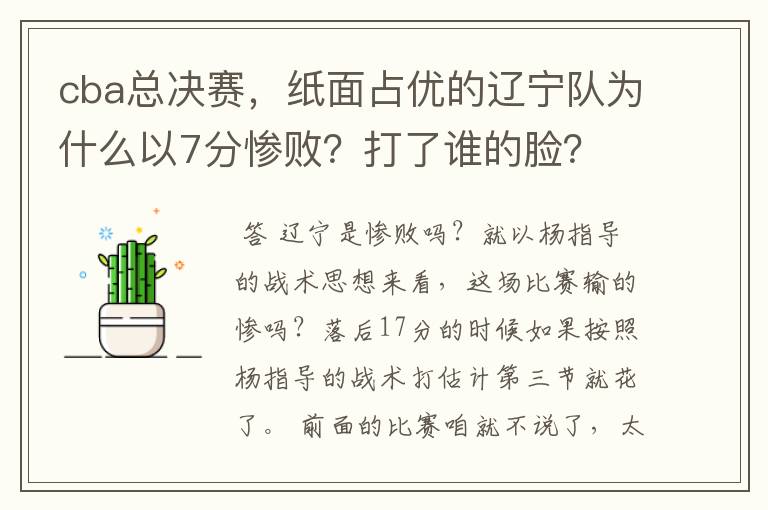 cba总决赛，纸面占优的辽宁队为什么以7分惨败？打了谁的脸？

答 辽宁是惨败吗？就以杨指导的战术思想来看，这场比赛输的惨吗？落后17分的时候如果按照杨指导的战术打估计第三节就花了。 前面的比赛咱就不说了，太